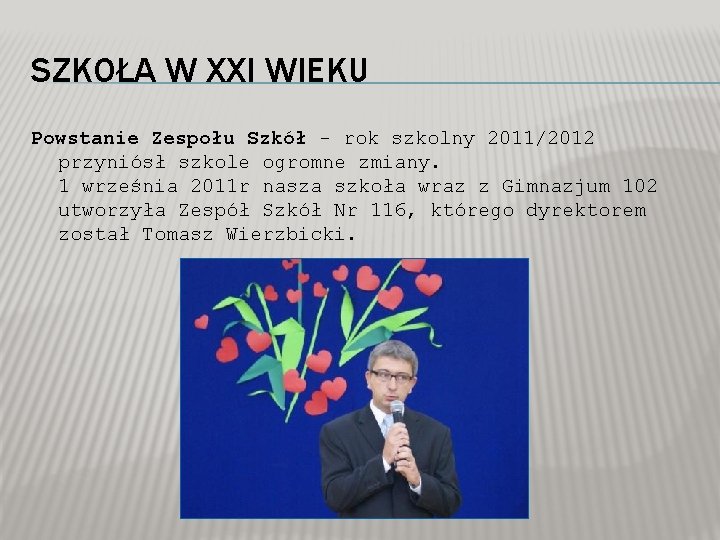 SZKOŁA W XXI WIEKU

Powstanie Zespołu Szkół - rok szkolny 2011/2012 przyniósł szkole ogromne zmiany.
1 września 2011r nasza szkoła wraz z Gimnazjum 102 utworzyła Zespół Szkół Nr 116, którego dyrektorem został Tomasz Wierzbicki.